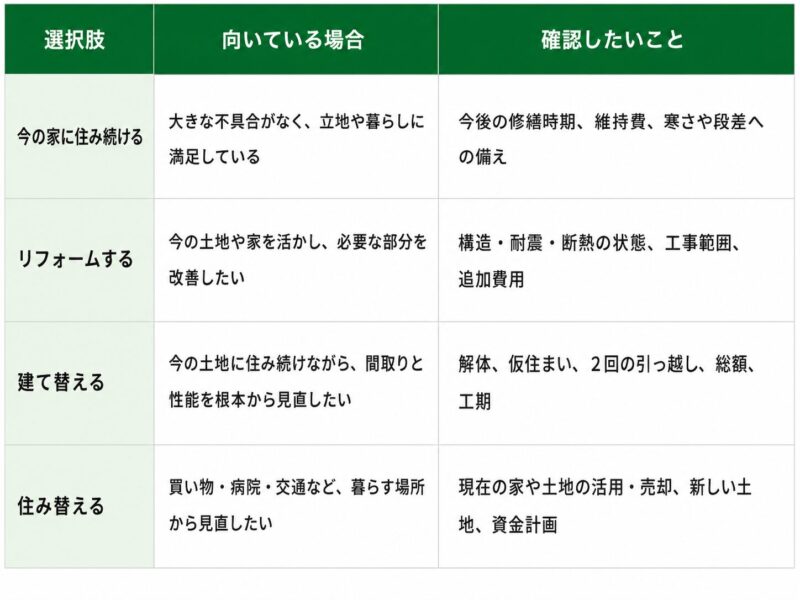 | 選択肢 | 向いている場合 | 確認したいこと |
|---|---|---|
| 今の家に住み続ける | 大きな不具合がなく、立地や暮らしに満足している | 今後の修繕時期、維持費、寒さや段差への備え |
| リフォームする | 今の土地や家を活かし、必要な部分を改善したい | 構造・耐震・断熱の状態、工事範囲、追加費用 |
| 建て替える | 今の土地に住み続けながら、間取りと性能を根本から見直したい | 解体、仮住まい、2回の引っ越し、総額、工期 |
| 住み替える | 買い物・病院・交通など、暮らす場所から見直したい | 現在の家や土地の活用・売却、新しい土地、資金計画 |